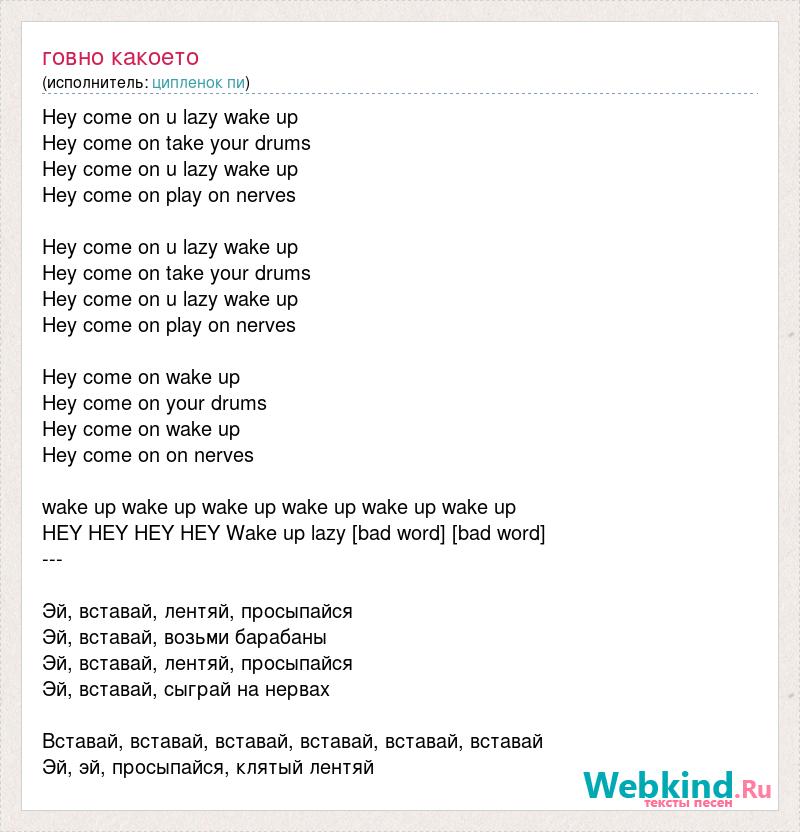 говно какоето
(исполнитель: ципленок пи)

Hey come on u lazy wake up
Hey come on take your drums
Hey come on u lazy wake up
Hey come on play on nerves

Hey come on u lazy wake up
Hey come on take your drums
Hey come on u lazy wake up
Hey come on play on nerves

Hey come on wake up
Hey come on your drums
Hey come on wake up
Hey come on on nerves

wake up wake up wake up wake up wake up wake up
HEY HEY HEY HEY Wake up lazy [bad word] [bad word]
---

Эй, вставай, лентяй, просыпайся
Эй, вставай, возьми барабаны
Эй, вставай, лентяй, просыпайся
Эй, вставай, сыграй на нервах

Вставай, вставай, вставай, вставай, вставай, вставай
Эй, эй, просыпайся, клятый лентяй

Webkind.Ru
тексты песен